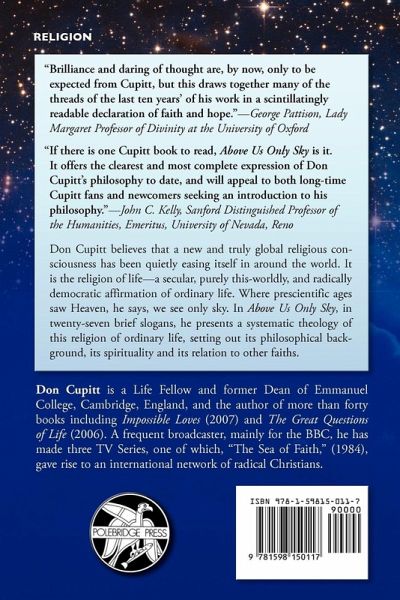 RELIGION

"Brilliance and daring of thought are, by now, only to be expected from Cupitt, but this draws together many of the threads of the last ten years' of his work in a scintillatingly readable declaration of faith and hope."—George Pattison, Lady Margaret Professor of Divinity at the University of Oxford

"If there is one Cupitt book to read, Above Us Only Sky is it. It offers the clearest and most complete expression of Don Cupitt's philosophy to date, and will appeal to both long-time Cupitt fans and newcomers seeking an introduction to his philosophy."—John C. Kelly, Sanford Distinguished Professor of the Humanities, Emeritus, University of Nevada, Reno

Don Cupitt believes that a new and truly global religious consciousness has been quietly easing itself in around the world. It is the religion of life—a secular, purely this-worldly, and radically democratic affirmation of ordinary life. Where prescientific ages saw Heaven, he says, we see only sky. In Above Us Only Sky, in twenty-seven brief slogans, he presents a systematic theology of this religion of ordinary life, setting out its philosophical background, its spirituality and its relation to other faiths.

Don Cupitt is a Life Fellow and former Dean of Emmanuel College, Cambridge, England, and the author of more than forty books including Impossible Loves (2007) and The Great Questions of Life (2006). A frequent broadcaster, mainly for the BBC, he has made three TV Series, one of which, "The Sea of Faith," (1984), gave rise to an international network of radical Christians.

POLEBRIDGE PRESS

ISBN 978-1-59815-011-7

90000

9 781598 150117